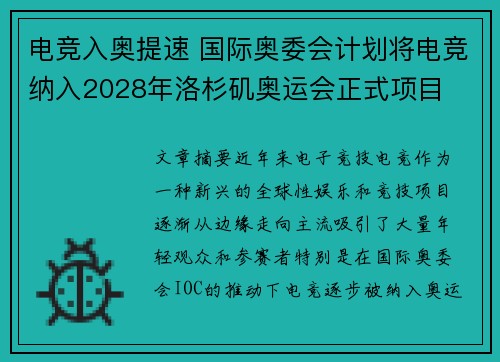 电竞入奥提速 国际奥委会计划将电竞纳入2028年洛杉矶奥运会正式项目

文章摘要近年来电子竞技电竞作为一种新兴的全球性娱乐和竞技项目逐渐从边缘走向主流吸引了大量年轻观众和参赛者特别是在国际奥委会IOC的推动下电竞逐步被纳入奥运